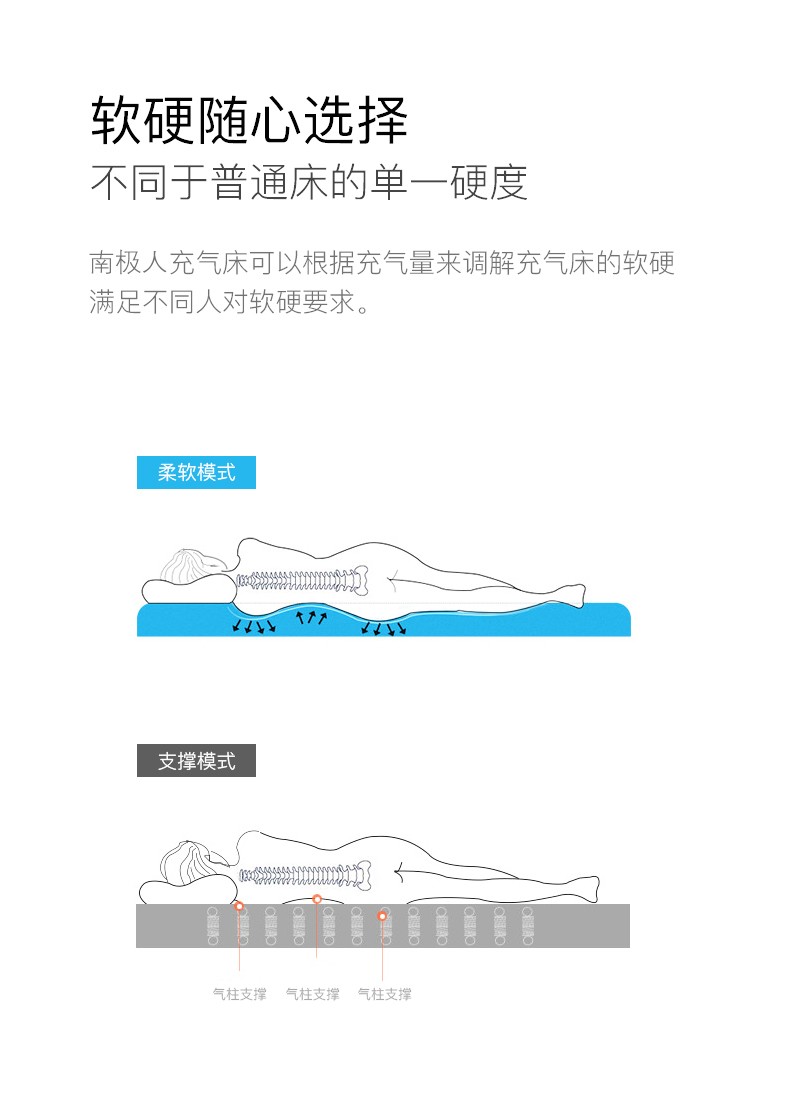 软硬随心选择
不同于普通床的单一硬度

南极人充气床可以根据充气量来调解充气床的软硬满足不同人对软硬要求。

柔软模式

支撑模式

气柱支撑 气柱支撑 气柱支撑